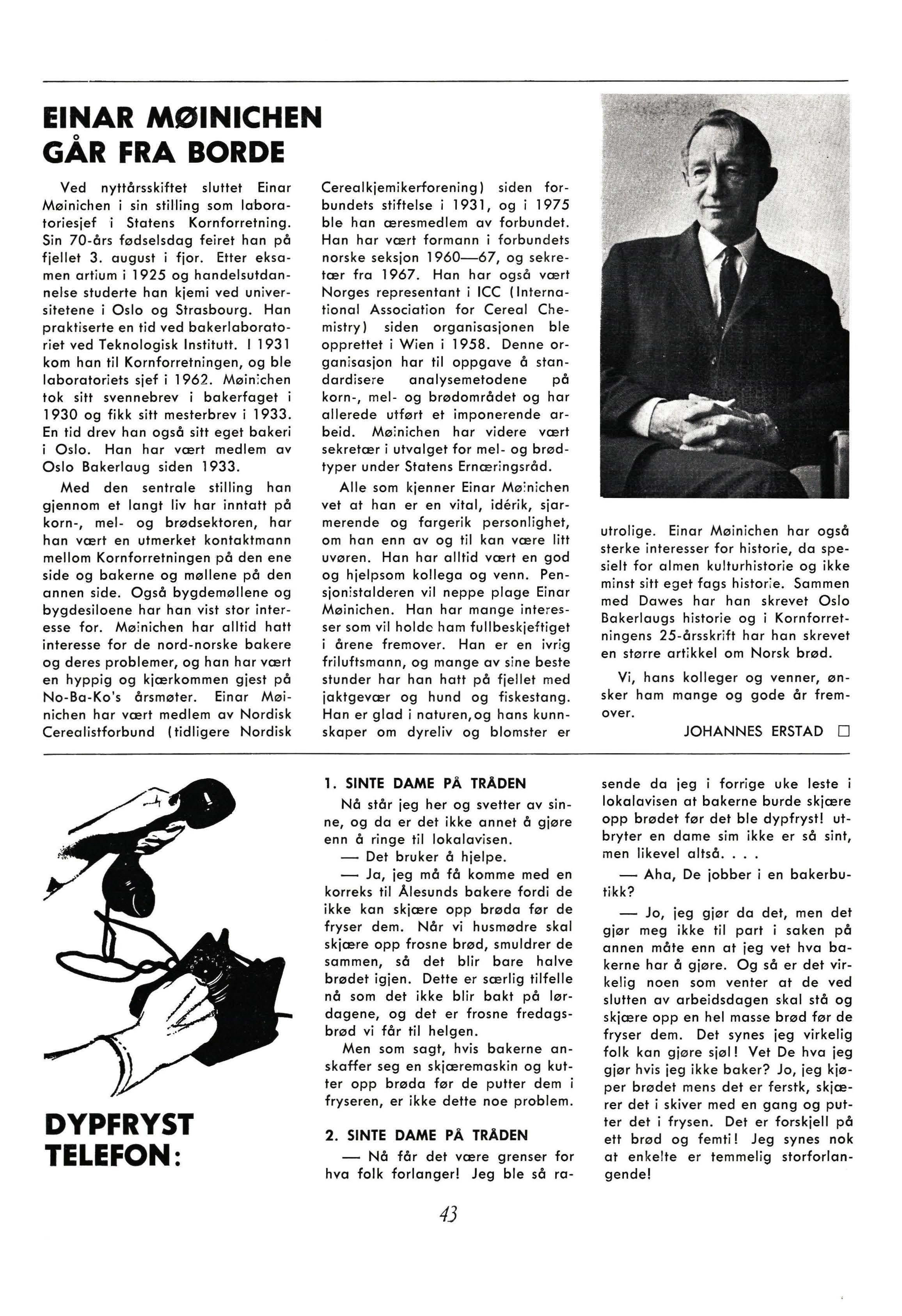 EINAR MØINICHEN GÅR FRA BORDE

Ved nyttårsskiftet sluttet Einar Møinichen i sin stilling som laboratoriesjef i Statens Kornforretning. Sin 70-års fødselsdag feiret han på fjellet 3. august i fjor. Etter eksamen artium i 1925 og handelsutdannelse studerte han kjemi ved universitetene i Oslo og Strasbourg. Han praktiserte en tid ved bakerlaboratoriet ved Teknologisk Institutt. I 1931 kom han til Kornforretningen, og ble laboratoriets sjef i 1962. Møinichen tok sitt svennebrev i bakerfaget i 1930 og fikk sitt mesterbrev i 1933. En tid drev han også sitt eget bakeri i Oslo. Han har vært medlem av Oslo Bakerlaug siden 1933.

Med den sentrale stilling han gjennom et langt liv har inntatt på korn-, mel- og brødsektoren, har han vært en utmerket kontaktmann mellom Kornforretningen på den ene side og bakerne og møllene på den annen side. Også bygdemøllene og bygdesiloene har han vist stor interesse for. Møinichen har alltid hatt interesse for de nord-norske bakere og deres problemer, og han har vært en hyppig og kjærkommen gjest på No-Ba-Ko's årsmøter. Einar Møinichen har vært medlem av Nordisk Cerealistforbund (tidligere Nordisk Cerealkjemikerforening) siden forbundets stiftelse i 1931, og i 1975 ble han æresmedlem av forbundet. Han har vært formann i forbundets norske seksjon 1960—67, og sekretær fra 1967. Han har også vært Norges representant i ICC (International Association for Cereal Chemistry) siden organisasjonen ble opprettet i Wien i 1958. Denne organisasjon har til oppgave å standardisere analysemetodene på korn-, mel- og brødområdet og har allerede utført et imponerende arbeid. Møinichen har videre vært sekretær i utvalget for mel- og brødtyper under Statens Ernæringsråd.

Alle som kjenner Einar Møinichen vet at han er en vital, idérik, sjarmerende og fargerik personlighet, om han enn av og til kan være litt uvøren. Han har alltid vært en god og hjelpsom kollega og venn. Pensjonistalderen vil neppe plage Einar Møinichen. Han har mange interesser som vil holde ham fullbeskjeftiget i årene fremover. Han er en ivrig friluftsmann, og mange av sine beste stunder har han hatt på fjellet med jaktgevær og hund og fiskestang. Han er glad i naturen, og hans kunnskaper om dyreliv og blomster er utrolige. Einar Møinichen har også sterke interesser for historie, da spesielt for almen kulturhistorie og ikke minst sitt eget fags historie. Sammen med Dawes har han skrevet Oslo Bakerlaugs historie og i Kornforretningens 25-årsskrift har han skrevet en større artikkel om Norsk brød.

Vi, hans kolleger og venner, ønsker ham mange og gode år fremover.

JOHANNES ERSTAD □

DYPFRYST TELEFON:

1. SINTE DAME PÅ TRÅDEN

Nå står jeg her og svetter av sinne, og da er det ikke annet å gjøre enn å ringe til lokalavisen.

— Det bruker å hjelpe.

— Ja, jeg må få komme med en korreks til Ålesunds bakere fordi de ikke kan skjære opp brøda før de fryser dem. Når vi husmødre skal skjære opp frosne brød, smuldrer de sammen, så det blir bare halve brødet igjen. Dette er særlig tilfelle nå som det ikke blir bakt på lørdagene, og det er frosne fredagsbrød vi får til helgen.

Men som sagt, hvis bakerne anskaffer seg en skjæremaskin og kutter opp brøda før de putter dem i fryseren, er ikke dette noe problem.

2. SINTE DAME PÅ TRÅDEN

— Nå får det være grenser for hva folk forlanger! Jeg ble så rasende da jeg i forrige uke leste i lokalavisen at bakerne burde skjære opp brødet før det ble dypfryst! utbryter en dame sim ikke er så sint, men likevel altså. . . .

— Aha, De jobber i en bakerbutikk?

— Jo, jeg gjør da det, men det gjør meg ikke til part i saken på annen måte enn at jeg vet hva bakerne har å gjøre. Og så er det virkelig noen som venter at de ved slutten av arbeidsdagen skal stå og skjære opp en hel masse brød før de fryser dem. Det synes jeg virkelig folk kan gjøre sjøl! Vet De hva jeg gjør hvis jeg ikke baker? Jo, jeg kjøper brødet mens det er ferstk, skjærer det i skiver med en gang og putter det i frysen. Det er forskjell på ett brød og femti! Jeg synes nok at enkelte er temmelig storforlangende!

43